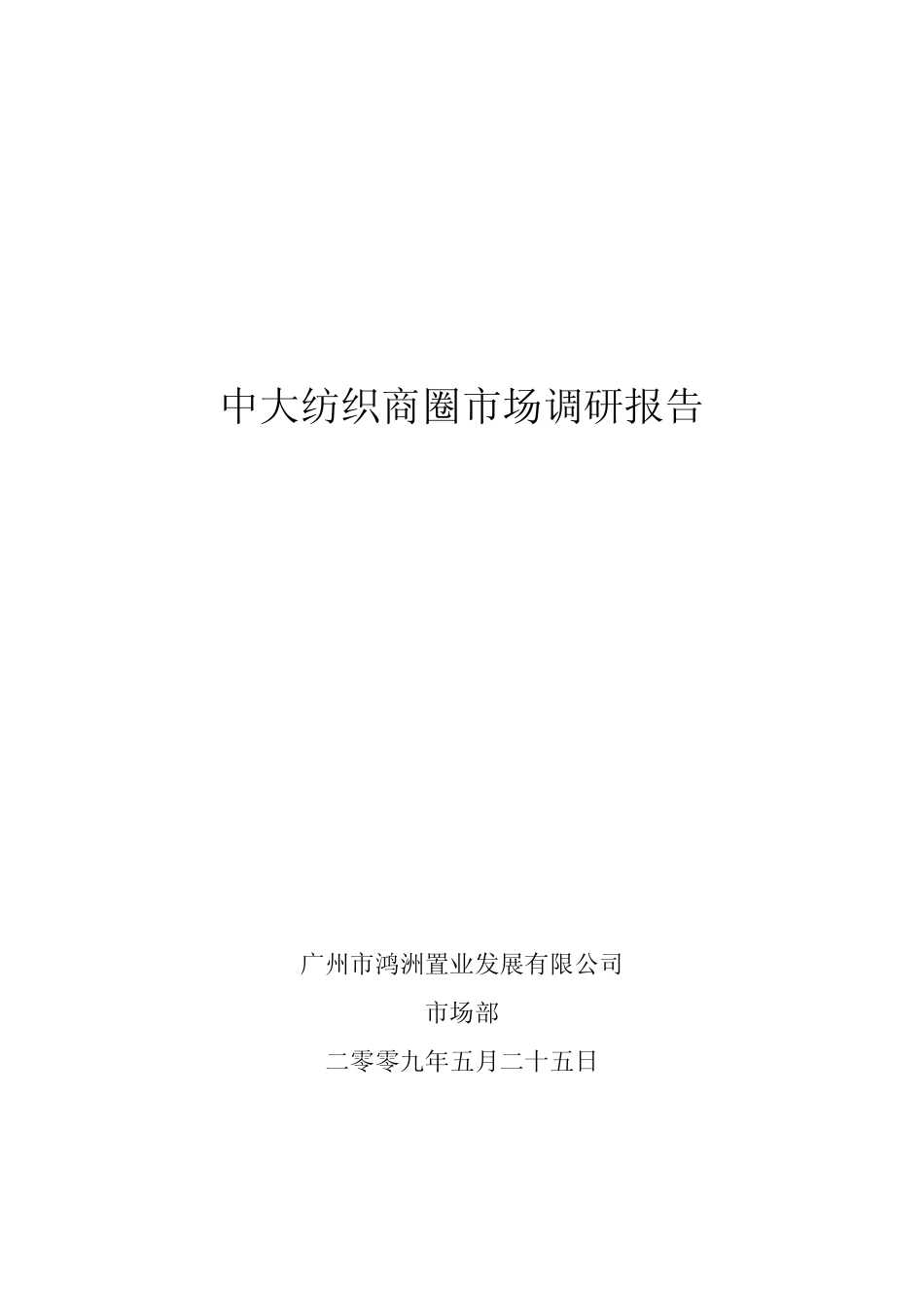 中大纺织商圈市场调研报告

广州市鸿洲置业发展有限公司

市场部

二零零九年五月二十五日